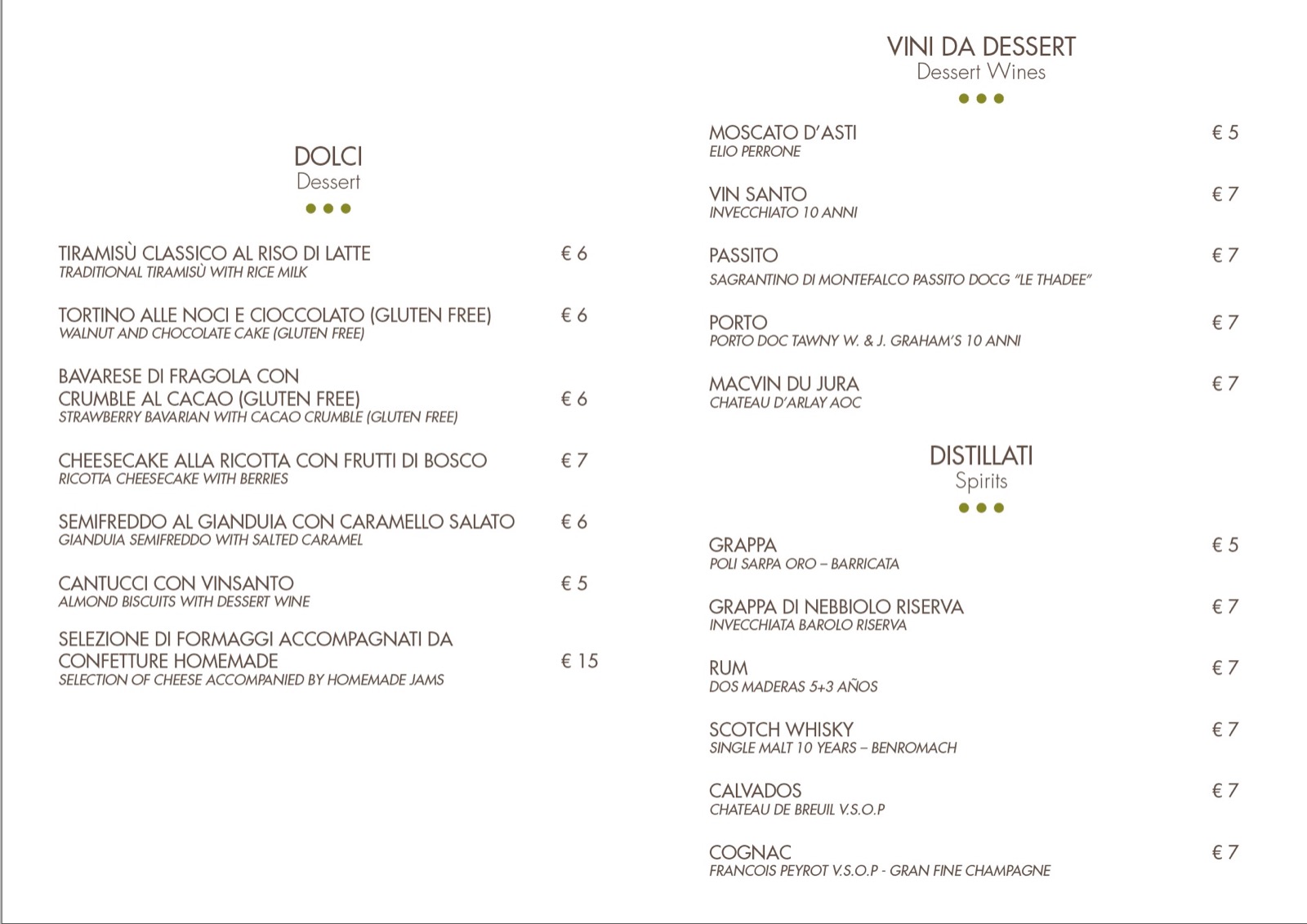 DOLCI
Dessert

TIRAMISÙ CLASSICO AL RISO DI LATTE € 6
TRADITIONAL TIRAMISÙ WITH RICE MILK

TORTINO ALLE NOCI E CIOCCOLATO (GLUTEN FREE) € 6
WALNUT AND CHOCOLATE CAKE (GLUTEN FREE)

BAVARESE DI FRAGOLA CON CRUMBLE AL CACAO (GLUTEN FREE) € 6
STRAWBERRY BAVARIAN WITH CACAO CRUMBLE (GLUTEN FREE)

CHEESECAKE ALLA RICOTTA CON FRUTTI DI BOSCO € 7
RICOTTA CHEESECAKE WITH BERRIES

SEMIFREDDO AL GIANDUIA CON CARAMELLO SALATO € 6
GIANDUIA SEMIFREDDO WITH SALTED CARAMEL

CANTUCCI CON VINSANTO € 5
ALMOND BISCUITS WITH DESSERT WINE

SELEZIONE DI FORMAGGI ACCOMPAGNATI DA CONFETTURE HOMEMADE € 15
SELECTION OF CHEESE ACCOMPANIED BY HOMEMADE JAMS

VINI DA DESSERT
Dessert Wines

MOSCATO D'ASTI € 5
ELIO PERRONE

VIN SANTO € 7
INVECCHIATO 10 ANNI

PASSITO € 7
SAGRANTINO DI MONTEFALCO PASSITO DOCG "LE THADEE"

PORTO € 7
PORTO DOC TAWNY W. & J. GRAHAM'S 10 ANNI

MACVIN DU JURA € 7
CHATEAU D'ARLAY AOC

DISTILLATI
Spirits

GRAPPA € 5
POLI SARPA ORO – BARRICATA

GRAPPA DI NEBBIOLO RISERVA € 7
INVECCHIATA BAROLO RISERVA

RUM € 7
DOS MADERAS 5+3 AÑOS

SCOTCH WHISKY € 7
SINGLE MALT 10 YEARS – BENROMACH

CALVADOS € 7
CHATEAU DE BREUIL V.S.O.P

COGNAC € 7
FRANCOIS PEYROT V.S.O.P - GRAN FINE CHAMPAGNE